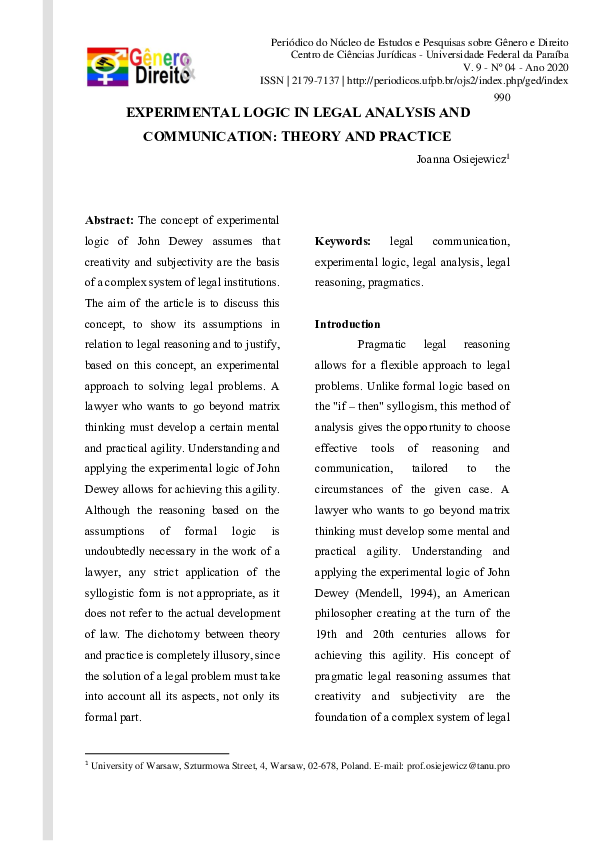 Gênero & Direito

Periódico do Núcleo de Estudos e Pesquisas sobre Gênero e Direito
Centro de Ciências Jurídicas - Universidade Federal da Paraíba
V. 9 - Nº 04 - Ano 2020
ISSN | 2179-7137 | http://periodicos.ufpb.br/ojs2/index.php/ged/index

990

EXPERIMENTAL LOGIC IN LEGAL ANALYSIS AND COMMUNICATION: THEORY AND PRACTICE

Joanna Osiejewicz$^1$

**Abstract:** The concept of experimental logic of John Dewey assumes that creativity and subjectivity are the basis of a complex system of legal institutions. The aim of the article is to discuss this concept, to show its assumptions in relation to legal reasoning and to justify, based on this concept, an experimental approach to solving legal problems. A lawyer who wants to go beyond matrix thinking must develop a certain mental and practical agility. Understanding and applying the experimental logic of John Dewey allows for achieving this agility. Although the reasoning based on the assumptions of formal logic is undoubtedly necessary in the work of a lawyer, any strict application of the syllogistic form is not appropriate, as it does not refer to the actual development of law. The dichotomy between theory and practice is completely illusory, since the solution of a legal problem must take into account all its aspects, not only its formal part.

**Keywords:** legal communication, experimental logic, legal analysis, legal reasoning, pragmatics.

**Introduction**

Pragmatic legal reasoning allows for a flexible approach to legal problems. Unlike formal logic based on the "if – then" syllogism, this method of analysis gives the opportunity to choose effective tools of reasoning and communication, tailored to the circumstances of the given case. A lawyer who wants to go beyond matrix thinking must develop some mental and practical agility. Understanding and applying the experimental logic of John Dewey (Mendell, 1994), an American philosopher creating at the turn of the 19th and 20th centuries allows for achieving this agility. His concept of pragmatic legal reasoning assumes that creativity and subjectivity are the foundation of a complex system of legal

$^1$ University of Warsaw, Szturmowa Street, 4, Warsaw, 02-678, Poland. E-mail: prof.osiejewicz@tanu.pro